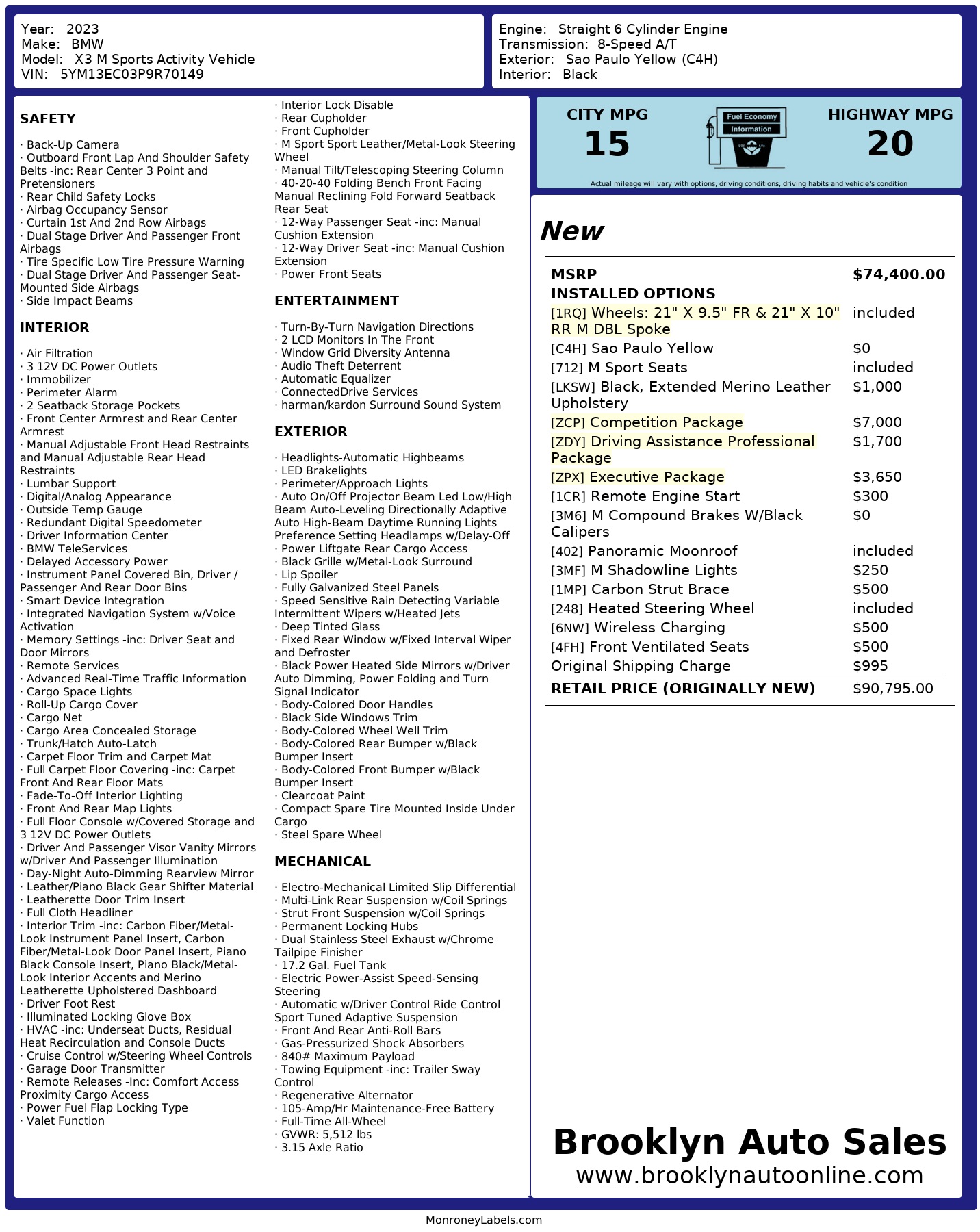 Year: 2023
Make: BMW
Model: X3 M Sports Activity Vehicle
VIN: 5YM13EC03P9R70149

Engine: Straight 6 Cylinder Engine
Transmission: 8-Speed A/T
Exterior: Sao Paulo Yellow (C4H)
Interior: Black

SAFETY

· Back-Up Camera
· Outboard Front Lap And Shoulder Safety Belts -inc: Rear Center 3 Point and Pretensioners
· Rear Child Safety Locks
· Airbag Occupancy Sensor
· Curtain 1st And 2nd Row Airbags
· Dual Stage Driver And Passenger Front Airbags
· Tire Specific Low Tire Pressure Warning
· Dual Stage Driver And Passenger Seat-Mounted Side Airbags
· Side Impact Beams

INTERIOR

· Air Filtration
· 3 12V DC Power Outlets
· Immobilizer
· Perimeter Alarm
· 2 Seatback Storage Pockets
· Front Center Armrest and Rear Center Armrest
· Manual Adjustable Front Head Restraints and Manual Adjustable Rear Head Restraints
· Lumbar Support
· Digital/Analog Appearance
· Outside Temp Gauge
· Redundant Digital Speedometer
· Driver Information Center
· BMW TeleServices
· Delayed Accessory Power
· Instrument Panel Covered Bin, Driver / Passenger And Rear Door Bins
· Smart Device Integration
· Integrated Navigation System w/Voice Activation
· Memory Settings -inc: Driver Seat and Door Mirrors
· Remote Services
· Advanced Real-Time Traffic Information
· Cargo Space Lights
· Roll-Up Cargo Cover
· Cargo Net
· Cargo Area Concealed Storage
· Trunk/Hatch Auto-Latch
· Carpet Floor Trim and Carpet Mat
· Full Carpet Floor Covering -inc: Carpet Front And Rear Floor Mats
· Fade-To-Off Interior Lighting
· Front And Rear Map Lights
· Full Floor Console w/Covered Storage and 3 12V DC Power Outlets
· Driver And Passenger Visor Vanity Mirrors w/Driver And Passenger Illumination
· Day-Night Auto-Dimming Rearview Mirror
· Leather/Piano Black Gear Shifter Material
· Leatherette Door Trim Insert
· Full Cloth Headliner
· Interior Trim -inc: Carbon Fiber/Metal-Look Instrument Panel Insert, Carbon Fiber/Metal-Look Door Panel Insert, Piano Black Console Insert, Piano Black/Metal-Look Interior Accents and Merino Leatherette Upholstered Dashboard
· Driver Foot Rest
· Illuminated Locking Glove Box
· HVAC -inc: Underseat Ducts, Residual Heat Recirculation and Console Ducts
· Cruise Control w/Steering Wheel Controls
· Garage Door Transmitter
· Remote Releases -Inc: Comfort Access Proximity Cargo Access
· Power Fuel Flap Locking Type
· Valet Function
· Interior Lock Disable
· Rear Cupholder
· Front Cupholder
· M Sport Sport Leather/Metal-Look Steering Wheel
· Manual Tilt/Telescoping Steering Column
· 40-20-40 Folding Bench Front Facing Manual Reclining Fold Forward Seatback Rear Seat
· 12-Way Passenger Seat -inc: Manual Cushion Extension
· 12-Way Driver Seat -inc: Manual Cushion Extension
· Power Front Seats

ENTERTAINMENT

· Turn-By-Turn Navigation Directions
· 2 LCD Monitors In The Front
· Window Grid Diversity Antenna
· Audio Theft Deterrent
· Automatic Equalizer
· ConnectedDrive Services
· harman/kardon Surround Sound System

EXTERIOR

· Headlights-Automatic Highbeams
· LED Brakelights
· Perimeter/Approach Lights
· Auto On/Off Projector Beam Led Low/High Beam Auto-Leveling Directionally Adaptive Auto High-Beam Daytime Running Lights Preference Setting Headlamps w/Delay-Off
· Power Liftgate Rear Cargo Access
· Black Grille w/Metal-Look Surround
· Lip Spoiler
· Fully Galvanized Steel Panels
· Speed Sensitive Rain Detecting Variable Intermittent Wipers w/Heated Jets
· Deep Tinted Glass
· Fixed Rear Window w/Fixed Interval Wiper and Defroster
· Black Power Heated Side Mirrors w/Driver Auto Dimming, Power Folding and Turn Signal Indicator
· Body-Colored Door Handles
· Black Side Windows Trim
· Body-Colored Wheel Well Trim
· Body-Colored Rear Bumper w/Black Bumper Insert
· Body-Colored Front Bumper w/Black Bumper Insert
· Clearcoat Paint
· Compact Spare Tire Mounted Inside Under Cargo
· Steel Spare Wheel

MECHANICAL

· Electro-Mechanical Limited Slip Differential
· Multi-Link Rear Suspension w/Coil Springs
· Strut Front Suspension w/Coil Springs
· Permanent Locking Hubs
· Dual Stainless Steel Exhaust w/Chrome Tailpipe Finisher
· 17.2 Gal. Fuel Tank
· Electric Power-Assist Speed-Sensing Steering
· Automatic w/Driver Control Ride Control Sport Tuned Adaptive Suspension
· Front And Rear Anti-Roll Bars
· Gas-Pressurized Shock Absorbers
· 840# Maximum Payload
· Towing Equipment -inc: Trailer Sway Control
· Regenerative Alternator
· 105-Amp/Hr Maintenance-Free Battery
· Full-Time All-Wheel
· GVWR: 5,512 lbs
· 3.15 Axle Ratio

CITY MPG
15
Fuel Economy Information
HIGHWAY MPG
20
Actual mileage will vary with options, driving conditions, driving habits and vehicle's condition

New

| MSRP | $74,400.00 |
|---|---|
| INSTALLED OPTIONS | |
| [1RQ] Wheels: 21" X 9.5" FR & 21" X 10" RR M DBL Spoke | included |
| [C4H] Sao Paulo Yellow | $0 |
| [712] M Sport Seats | included |
| [LKSW] Black, Extended Merino Leather Upholstery | $1,000 |
| [ZCP] Competition Package | $7,000 |
| [ZDY] Driving Assistance Professional Package | $1,700 |
| [ZPX] Executive Package | $3,650 |
| [1CR] Remote Engine Start | $300 |
| [3M6] M Compound Brakes W/Black Calipers | $0 |
| [402] Panoramic Moonroof | included |
| [3MF] M Shadowline Lights | $250 |
| [1MP] Carbon Strut Brace | $500 |
| [248] Heated Steering Wheel | included |
| [6NW] Wireless Charging | $500 |
| [4FH] Front Ventilated Seats | $500 |
| Original Shipping Charge | $995 |
| RETAIL PRICE (ORIGINALLY NEW) | $90,795.00 |

Brooklyn Auto Sales
www.brooklynautoonline.com

MonroneyLabels.com